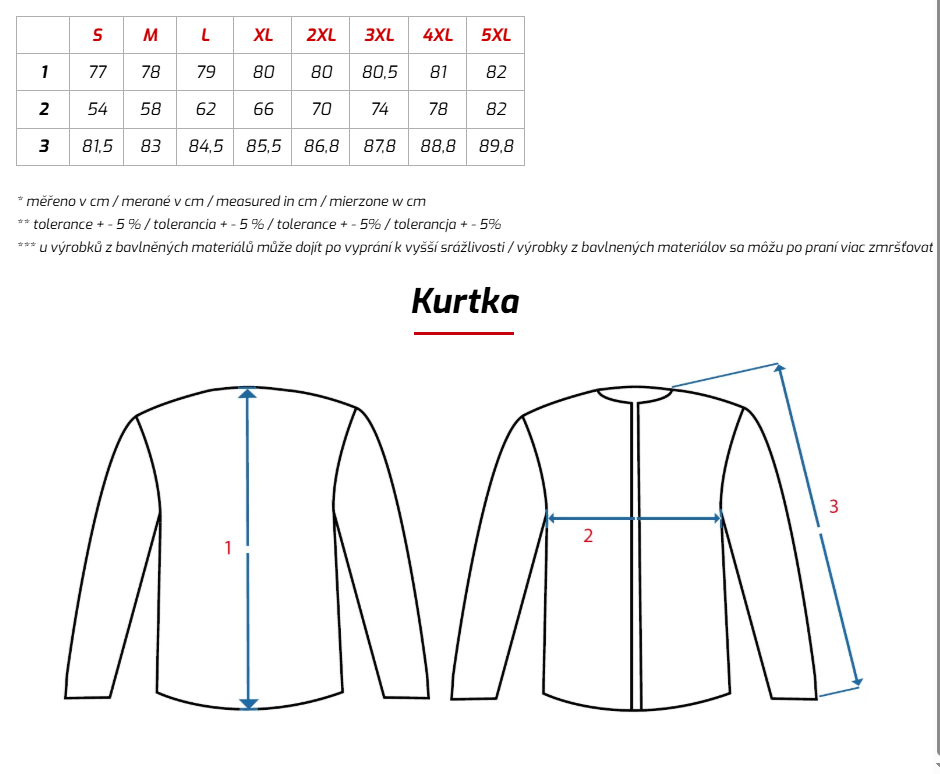 |   | S | M | L | XL | 2XL | 3XL | 4XL | 5XL |
|---|---|---|---|---|---|---|---|---|
| 1 | 77 | 78 | 79 | 80 | 80 | 80,5 | 81 | 82 |
| 2 | 54 | 58 | 62 | 66 | 70 | 74 | 78 | 82 |
| 3 | 81,5 | 83 | 84,5 | 85,5 | 86,8 | 87,8 | 88,8 | 89,8 |

* měřeno v cm / merané v cm / measured in cm / mierzone w cm
** tolerance + - 5 % / tolerancia + - 5 % / tolerance + - 5% / tolerancja + - 5%
*** u výrobků z bavlněných materiálů může dojít po vyprání k vyšší srážlivosti / výrobky z bavlnených materiálov sa môžu po praní viac zmršťovat

Kurtka

1

2

3